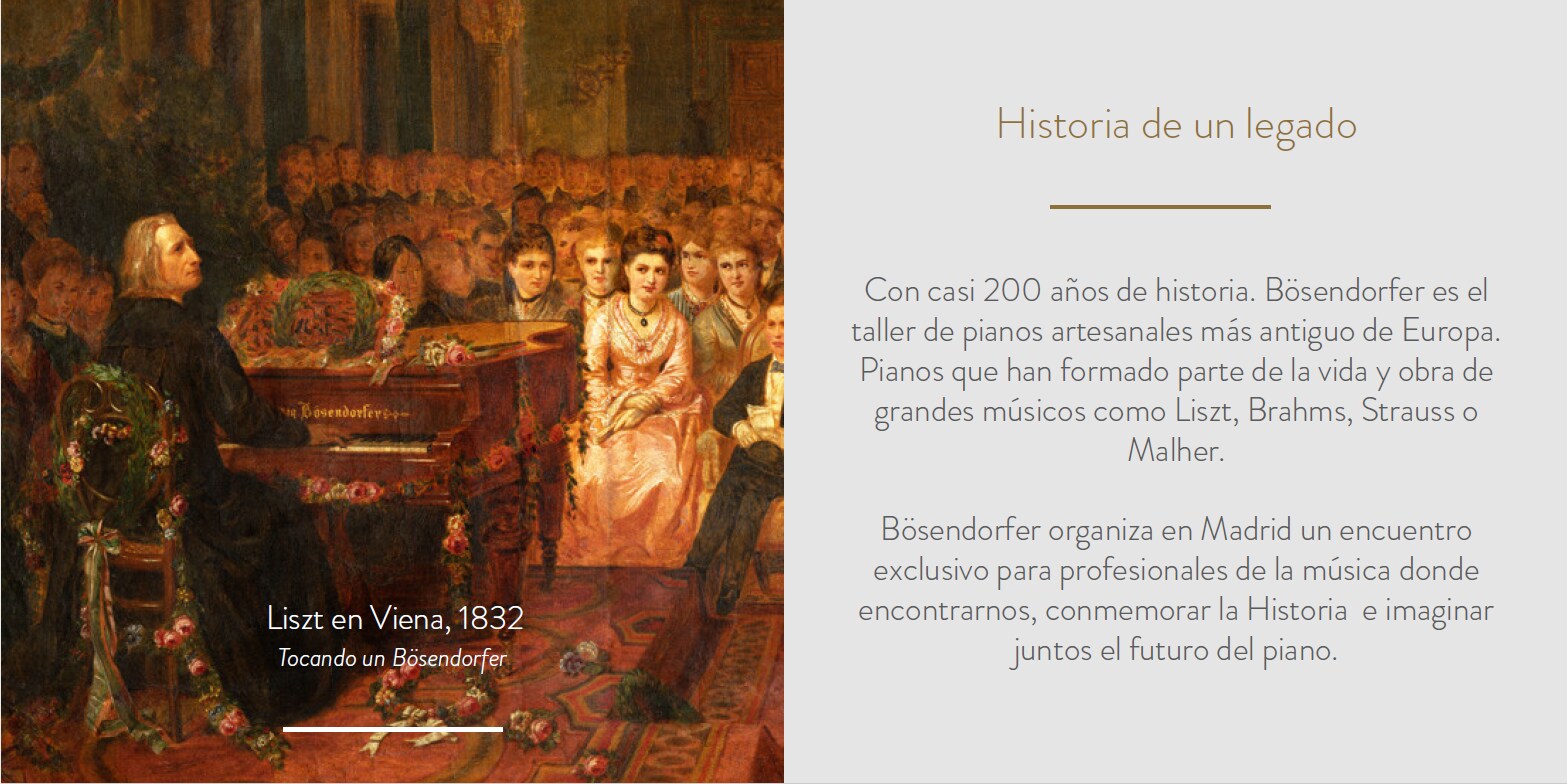 Liszt en Viena, 1832
Tocando un Bösendorfer

Historia de un legado

Con casi 200 años de historia. Bösendorfer es el taller de pianos artesanales más antiguo de Europa. Pianos que han formado parte de la vida y obra de grandes músicos como Liszt, Brahms, Strauss o Malher.

Bösendorfer organiza en Madrid un encuentro exclusivo para profesionales de la música donde encontrarnos, conmemorar la Historia e imaginar juntos el futuro del piano.